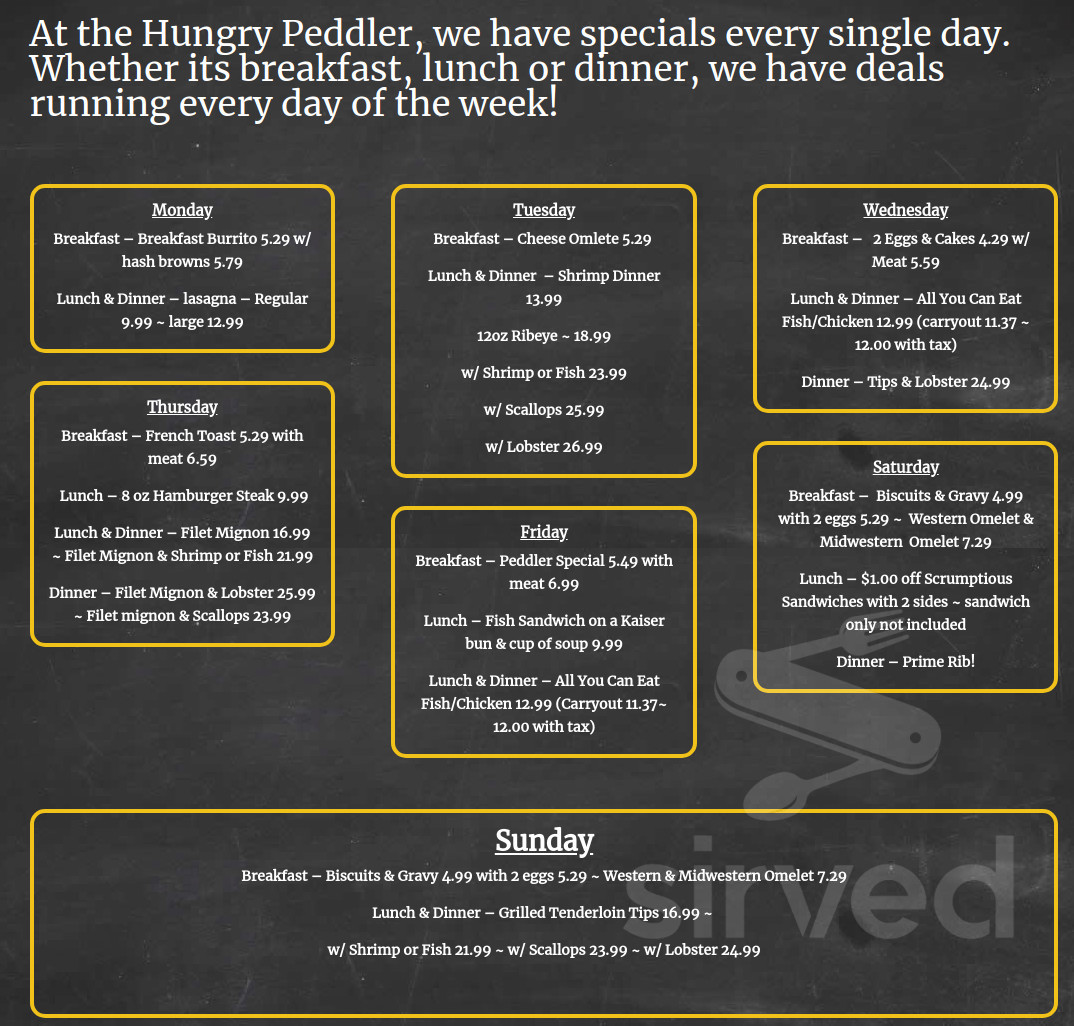 At the Hungry Peddler, we have specials every single day. Whether its breakfast, lunch or dinner, we have deals running every day of the week!

Monday

Breakfast – Breakfast Burrito 5.29 w/ hash browns 5.79

Lunch & Dinner – lasagna – Regular 9.99 ~ large 12.99

Thursday

Breakfast – French Toast 5.29 with meat 6.59

Lunch – 8 oz Hamburger Steak 9.99

Lunch & Dinner – Filet Mignon 16.99 ~ Filet Mignon & Shrimp or Fish 21.99

Dinner – Filet Mignon & Lobster 25.99 ~ Filet mignon & Scallops 23.99

Tuesday

Breakfast – Cheese Omlete 5.29

Lunch & Dinner – Shrimp Dinner 13.99

12oz Ribeye ~ 18.99

w/ Shrimp or Fish 23.99

w/ Scallops 25.99

w/ Lobster 26.99

Friday

Breakfast – Peddler Special 5.49 with meat 6.99

Lunch – Fish Sandwich on a Kaiser bun & cup of soup 9.99

Lunch & Dinner – All You Can Eat Fish/Chicken 12.99 (Carryout 11.37~ 12.00 with tax)

Wednesday

Breakfast – 2 Eggs & Cakes 4.29 w/ Meat 5.59

Lunch & Dinner – All You Can Eat Fish/Chicken 12.99 (carryout 11.37 ~ 12.00 with tax)

Dinner – Tips & Lobster 24.99

Saturday

Breakfast – Biscuits & Gravy 4.99 with 2 eggs 5.29 ~ Western Omelet & Midwestern Omelet 7.29

Lunch – $1.00 off Scrumptious Sandwiches with 2 sides ~ sandwich only not included

Dinner – Prime Rib!

Sunday

Breakfast – Biscuits & Gravy 4.99 with 2 eggs 5.29 ~ Western & Midwestern Omelet 7.29

Lunch & Dinner – Grilled Tenderloin Tips 16.99 ~

w/ Shrimp or Fish 21.99 ~ w/ Scallops 23.99 ~ w/ Lobster 24.99

sirved